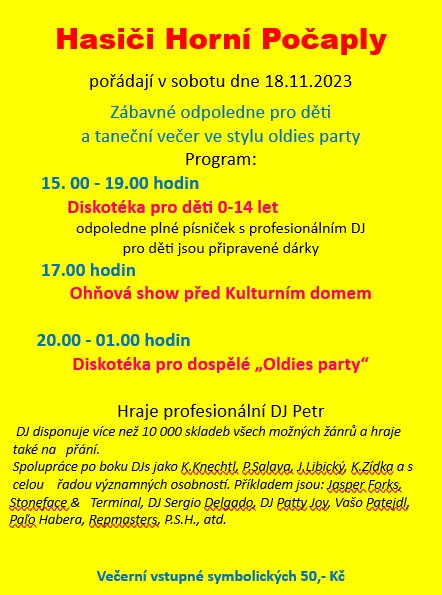 Hasiči Horní Počaply

pořádají v sobotu dne 18.11.2023

Zábavné odpoledne pro děti
a taneční večer ve stylu oldies party

Program:

15. 00 - 19.00 hodin

Diskotéka pro děti 0-14 let

odpoledne plné písniček s profesionálním DJ
pro děti jsou připravené dárky

17.00 hodin

Ohňová show před Kulturním domem

20.00 - 01.00 hodin

Diskotéka pro dospělé „Oldies party“

Hraje profesionální DJ Petr

DJ disponuje více než 10 000 skladeb všech možných žánrů a hraje také na přání.
Spolupráce po boku DJs jako K.Knechtl, P.Salava, J.Libický, K.Zídka a s celou řadou významných osobností. Příkladem jsou: Jasper Forks, Stoneface & Terminal, DJ Sergio Delgado, DJ Patty Joy, Vašo Patejdl, Paľo Habera, Repmasters, P.S.H., atd.

Večerní vstupné symbolických 50,- Kč